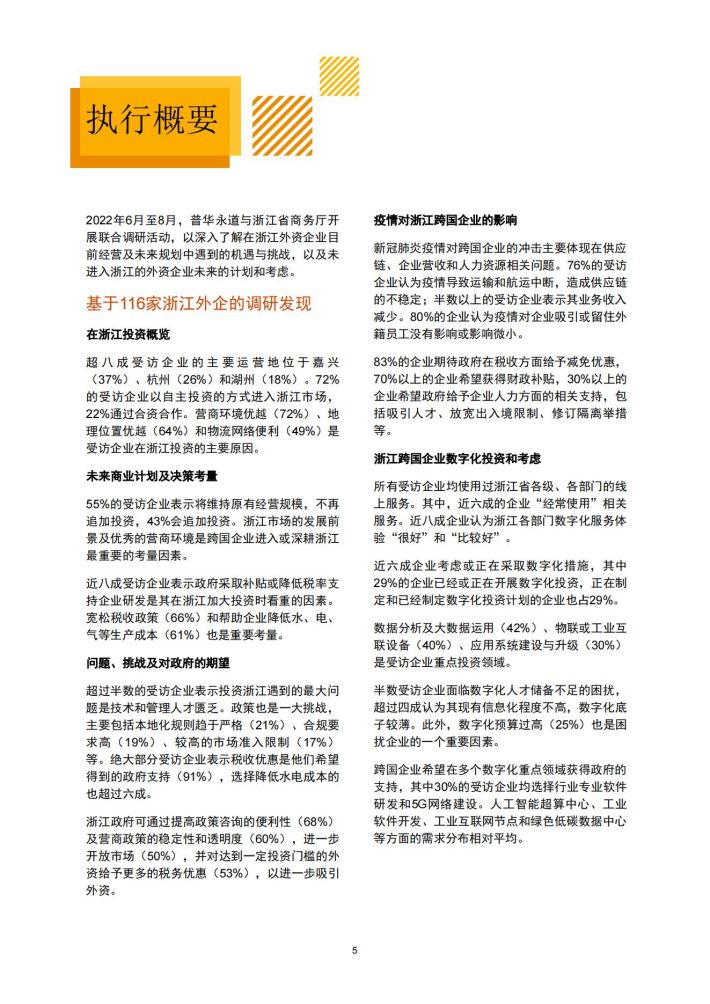 执行概要

2022年6月至8月，普华永道与浙江省商务厅开展联合调研活动，以深入了解在浙江外资企业目前经营及未来规划中遇到的机遇与挑战，以及未进入浙江的外资企业未来的计划和考虑。

基于116家浙江外企的调研发现

在浙江投资概览

超八成受访企业的主要运营地位于嘉兴（37%）、杭州（26%）和湖州（18%）。72%的受访企业以自主投资的方式进入浙江市场，22%通过合资合作。营商环境优越（72%）、地理位置优越（64%）和物流网络便利（49%）是受访企业在浙江投资的主要原因。

未来商业计划及决策考量

55%的受访企业表示将维持原有经营规模，不再追加投资，43%会追加投资。浙江市场的发展前景及优秀的营商环境是跨国企业进入或深耕浙江最重要的考量因素。

近八成受访企业表示政府采取补贴或降低税率支持企业研发是其在浙江加大投资时看重的因素。宽松税收政策（66%）和帮助企业降低水、电、气等生产成本（61%）也是重要考量。

问题、挑战及对政府的期望

超过半数的受访企业表示投资浙江遇到的最大问题是技术和管理人才匮乏。政策也是一大挑战，主要包括本地化规则趋于严格（21%）、合规要求高（19%）、较高的市场准入限制（17%）等。绝大部分受访企业表示税收优惠是他们希望得到的政府支持（91%），选择降低水电成本的也超过六成。

浙江政府可通过提高政策咨询的便利性（68%）及营商政策的稳定性和透明度（60%），进一步开放市场（50%），并对达到一定投资门槛的外资给予更多的税务优惠（53%），以进一步吸引外资。

疫情对浙江跨国企业的影响

新冠肺炎疫情对跨国企业的冲击主要体现在供应链、企业营收和人力资源相关问题。76%的受访企业认为疫情导致运输和航运中断，造成供应链的不稳定；半数以上的受访企业表示其业务收入减少。80%的企业认为疫情对企业吸引或留住外籍员工没有影响或影响微小。

83%的企业期待政府在税收方面给予减免优惠，70%以上的企业希望获得财政补贴，30%以上的企业希望政府给予企业人力方面的相关支持，包括吸引人才、放宽出入境限制、修订隔离举措等。

浙江跨国企业数字化投资和考虑

所有受访企业均使用过浙江省各级、各部门的线上服务。其中，近六成的企业“经常使用”相关服务。近八成企业认为浙江各部门数字化服务体验“很好”和“比较好”。

近六成企业考虑或正在采取数字化措施，其中29%的企业已经或正在开展数字化投资，正在制定和已经制定数字化投资计划的企业也占29%。

数据分析及大数据运用（42%）、物联或工业互联设备（40%）、应用系统建设与升级（30%）是受访企业重点投资领域。

半数受访企业面临数字化人才储备不足的困扰，超过四成认为其现有信息化程度不高，数字化底子较薄。此外，数字化预算过高（25%）也是困扰企业的一个重要因素。

跨国企业希望在多个数字化重点领域获得政府的支持，其中30%的受访企业均选择行业专业软件研发和5G网络建设。人工智能超算中心、工业软件开发、工业互联网节点和绿色低碳数据中心等方面的需求分布相对平均。

5